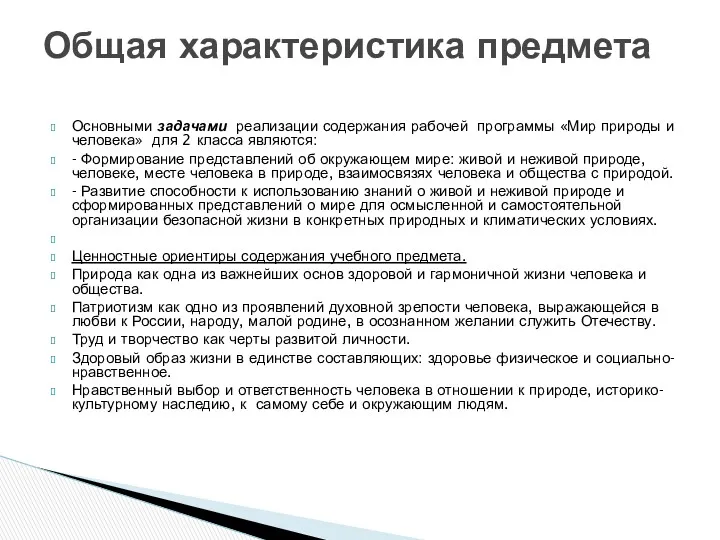 Общая характеристика предмета

Основными задачами реализации содержания рабочей программы «Мир природы и человека» для 2 класса являются:

- Формирование представлений об окружающем мире: живой и неживой природе, человеке, месте человека в природе, взаимосвязях человека и общества с природой.

- Развитие способности к использованию знаний о живой и неживой природе и сформированных представлений о мире для осмысленной и самостоятельной организации безопасной жизни в конкретных природных и климатических условиях.

Ценностные ориентиры содержания учебного предмета.

Природа как одна из важнейших основ здоровой и гармоничной жизни человека и общества.

Патриотизм как одно из проявлений духовной зрелости человека, выражающейся в любви к России, народу, малой родине, в осознанном желании служить Отечеству.

Труд и творчество как черты развитой личности.

Здоровый образ жизни в единстве составляющих: здоровье физическое и социально-нравственное.

Нравственный выбор и ответственность человека в отношении к природе, историко-культурному наследию, к самому себе и окружающим людям.